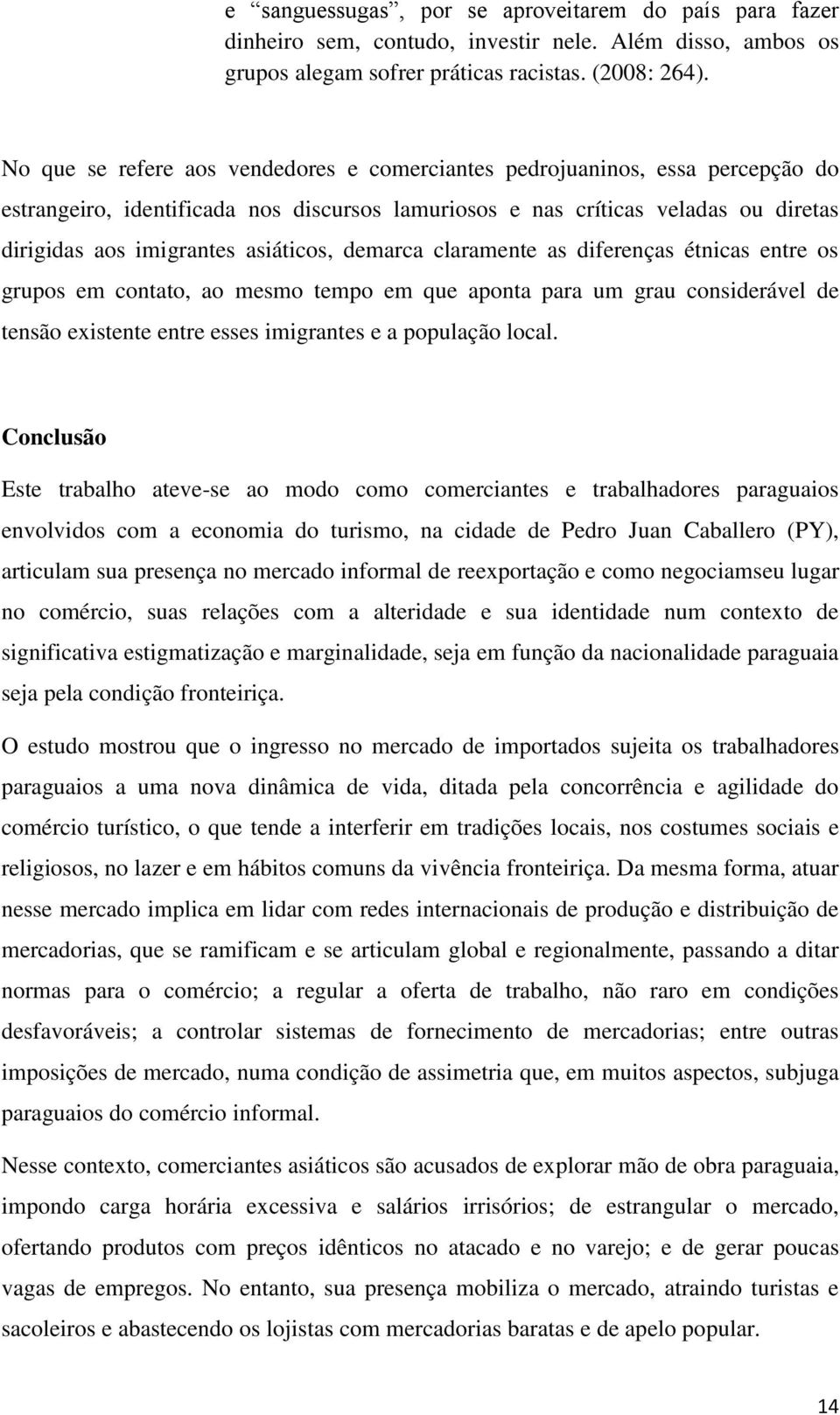 e “sanguessugas”, por se aproveitarem do país para fazer dinheiro sem, contudo, investir nele. Além disso, ambos os grupos alegam sofrer práticas racistas. (2008: 264).

No que se refere aos vendedores e comerciantes pedrojuaninos, essa percepção do estrangeiro, identificada nos discursos lamuriosos e nas críticas veladas ou diretas dirigidas aos imigrantes asiáticos, demarca claramente as diferenças étnicas entre os grupos em contato, ao mesmo tempo em que aponta para um grau considerável de tensão existente entre esses imigrantes e a população local.

Conclusão

Este trabalho ateve-se ao modo como comerciantes e trabalhadores paraguaios envolvidos com a economia do turismo, na cidade de Pedro Juan Caballero (PY), articulam sua presença no mercado informal de reexportação e como negociamseu lugar no comércio, suas relações com a alteridade e sua identidade num contexto de significativa estigmatização e marginalidade, seja em função da nacionalidade paraguaia seja pela condição fronteiriça.

O estudo mostrou que o ingresso no mercado de importados sujeita os trabalhadores paraguaios a uma nova dinâmica de vida, ditada pela concorrência e agilidade do comércio turístico, o que tende a interferir em tradições locais, nos costumes sociais e religiosos, no lazer e em hábitos comuns da vivência fronteiriça. Da mesma forma, atuar nesse mercado implica em lidar com redes internacionais de produção e distribuição de mercadorias, que se ramificam e se articulam global e regionalmente, passando a ditar normas para o comércio; a regular a oferta de trabalho, não raro em condições desfavoráveis; a controlar sistemas de fornecimento de mercadorias; entre outras imposições de mercado, numa condição de assimetria que, em muitos aspectos, subjuga paraguaios do comércio informal.

Nesse contexto, comerciantes asiáticos são acusados de explorar mão de obra paraguaia, impondo carga horária excessiva e salários irrisórios; de estrangular o mercado, ofertando produtos com preços idênticos no atacado e no varejo; e de gerar poucas vagas de empregos. No entanto, sua presença mobiliza o mercado, atraindo turistas e sacoleiros e abastecendo os lojistas com mercadorias baratas e de apelo popular.

14